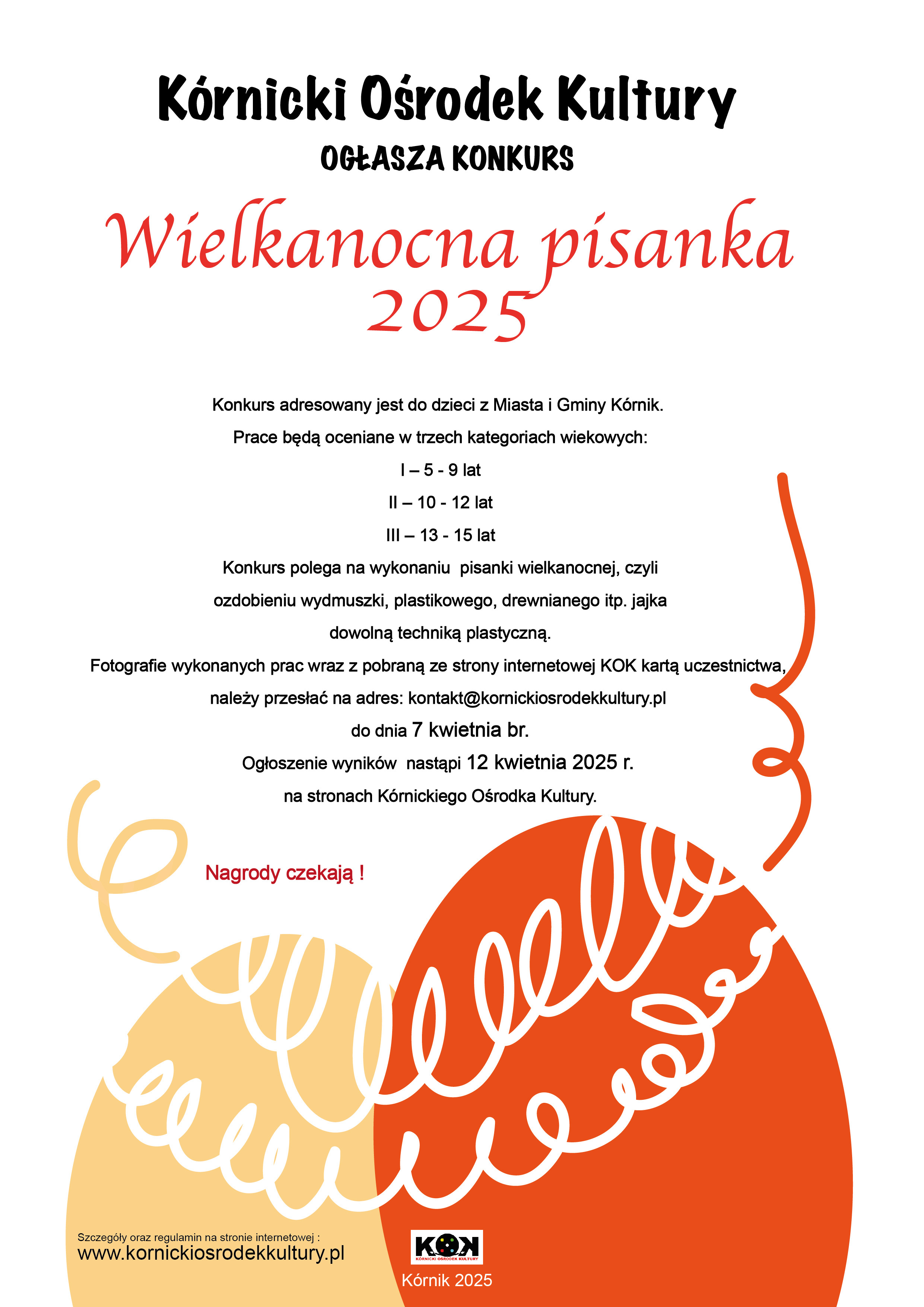 Kórnicki Ośrodek Kultury

OGŁASZA KONKURS

Wielkanocna pisanka 2025

Konkurs adresowany jest do dzieci z Miasta i Gminy Kórnik.

Prace będą oceniane w trzech kategoriach wiekowych:

I – 5 - 9 lat

II – 10 - 12 lat

III – 13 - 15 lat

Konkurs polega na wykonaniu pisanki wielkanocnej, czyli ozdobieniu wydmuszki, plastikowego, drewnianego itp. jajka dowolną techniką plastyczną.

Fotografie wykonanych prac wraz z pobraną ze strony internetowej KOK kartą uczestnictwa, należy przesłać na adres: kontakt@kornickiosrodekkultury.pl

do dnia 7 kwietnia br.

Ogłoszenie wyników nastąpi 12 kwietnia 2025 r.

na stronach Kórnickiego Ośrodka Kultury.

Nagrody czekają !

Szczegóły oraz regulamin na stronie internetowej :
www.kornickiosrodekkultury.pl

KOK
KÓRNICKI OŚRODEK KULTURY

Kórnik 2025